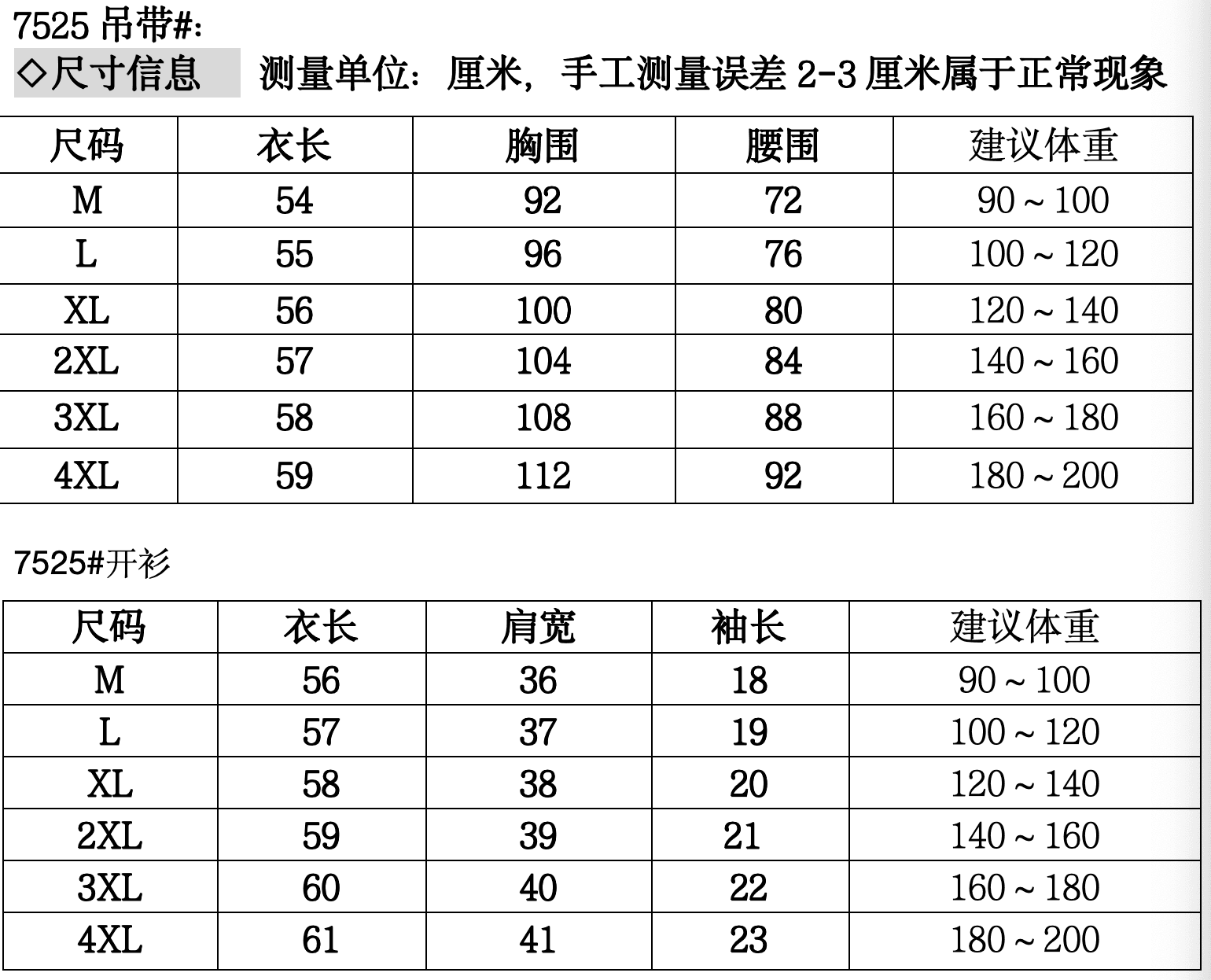 7525 吊带#:

◇尺寸信息 测量单位：厘米，手工测量误差 2-3 厘米属于正常现象

| 尺码 | 衣长 | 胸围 | 腰围 | 建议体重 |
|---|---|---|---|---|
| M | 54 | 92 | 72 | 90～100 |
| L | 55 | 96 | 76 | 100～120 |
| XL | 56 | 100 | 80 | 120～140 |
| 2XL | 57 | 104 | 84 | 140～160 |
| 3XL | 58 | 108 | 88 | 160～180 |
| 4XL | 59 | 112 | 92 | 180～200 |

7525#开衫

| 尺码 | 衣长 | 肩宽 | 袖长 | 建议体重 |
|---|---|---|---|---|
| M | 56 | 36 | 18 | 90～100 |
| L | 57 | 37 | 19 | 100～120 |
| XL | 58 | 38 | 20 | 120～140 |
| 2XL | 59 | 39 | 21 | 140～160 |
| 3XL | 60 | 40 | 22 | 160～180 |
| 4XL | 61 | 41 | 23 | 180～200 |